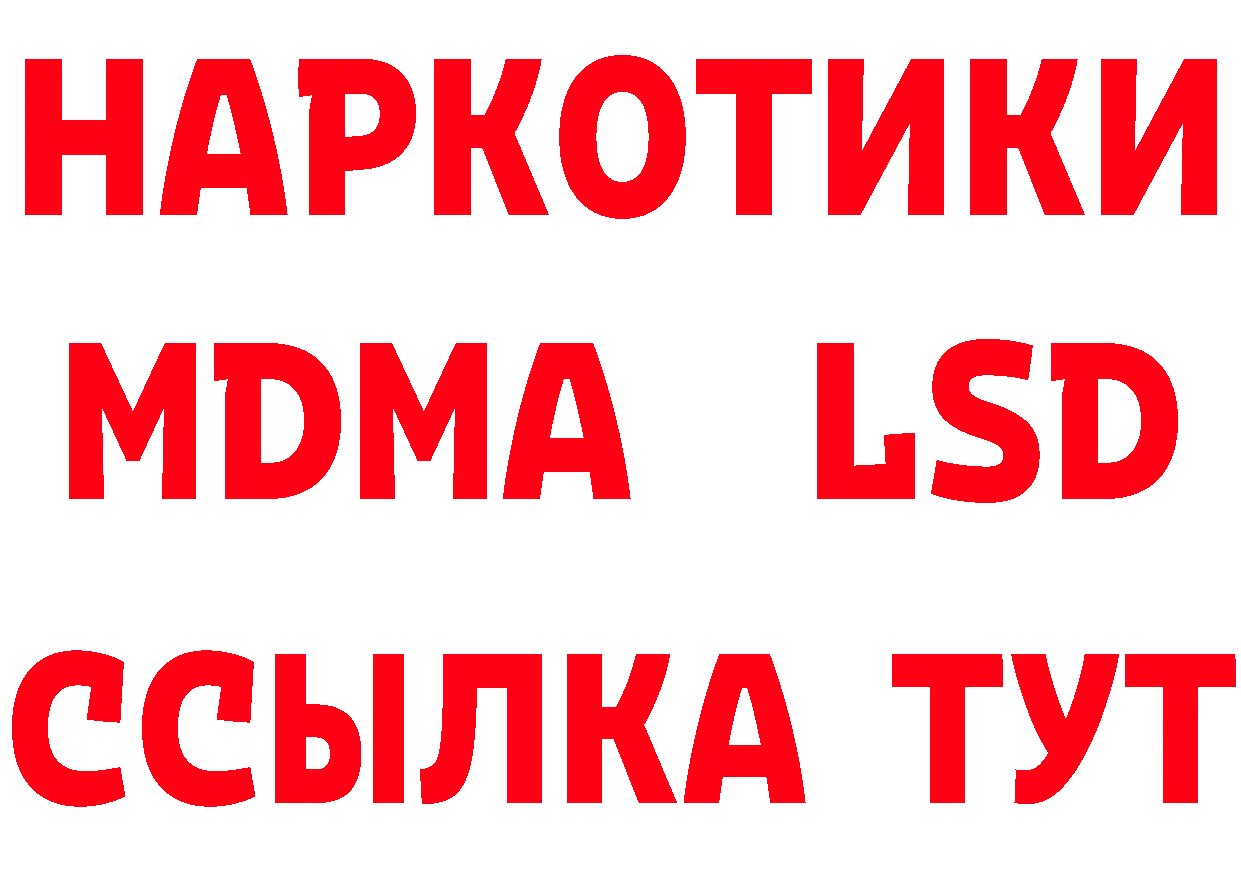 НАРКОТИКИ
MDMA LSD
ССЫЛКА ТУТ